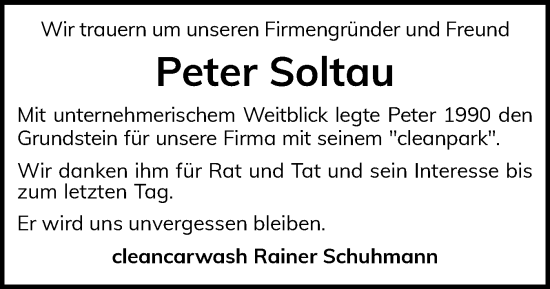 Wir trauern um unseren Firmengründer und Freund

Peter Soltau

Mit unternehmerischem Weitblick legte Peter 1990 den Grundstein für unsere Firma mit seinem "cleanpark".

Wir danken ihm für Rat und Tat und sein Interesse bis zum letzten Tag.

Er wird uns unvergessen bleiben.

cleancarwash Rainer Schuhmann